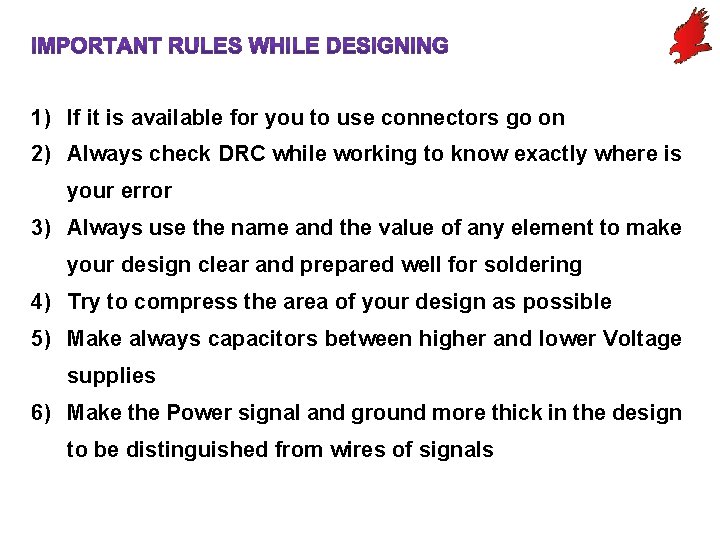 IMPORTANT RULES WHILE DESIGNING

1) If it is available for you to use connectors go on
2) Always check DRC while working to know exactly where is your error
3) Always use the name and the value of any element to make your design clear and prepared well for soldering
4) Try to compress the area of your design as possible
5) Make always capacitors between higher and lower Voltage supplies
6) Make the Power signal and ground more thick in the design to be distinguished from wires of signals